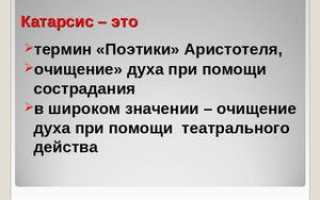 Катарсис – это

➢термин «Поэтики» Аристотеля,
➢очищение» духа при помощи сострадания
➢в широком значении – очищение духа при помощи театрального действа